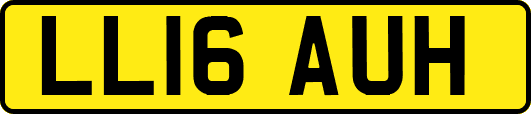 LL16 AUH